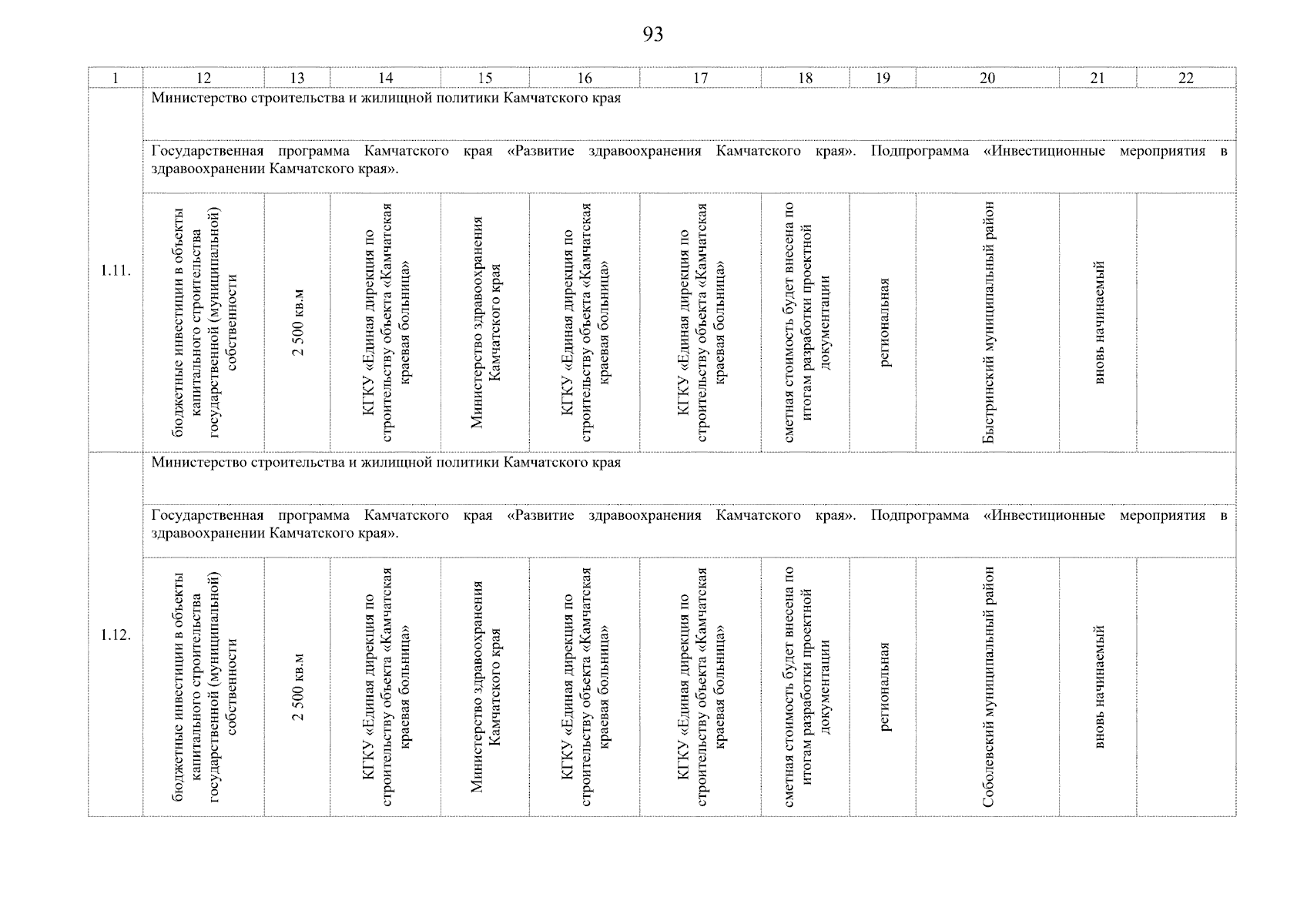 93

| 1 | 12 | 13 | 14 | 15 | 16 | 17 | 18 | 19 | 20 | 21 | 22 |
|---|---|---|---|---|---|---|---|---|---|---|---|
| 1.11. | Министерство строительства и жилищной политики Камчатского края | | | | | | | | | | |
| | Государственная программа Камчатского края «Развитие здравоохранения Камчатского края». Подпрограмма «Инвестиционные мероприятия в здравоохранении Камчатского края». | | | | | | | | | | |
| | бюджетные инвестиции в объекты капитального строительства государственной (муниципальной) собственности | 2 500 кв.м | КГКУ «Единая дирекция по строительству объекта «Камчатская краевая больница» | Министерство здравоохранения Камчатского края | КГКУ «Единая дирекция по строительству объекта «Камчатская краевая больница» | КГКУ «Единая дирекция по строительству объекта «Камчатская краевая больница» | сметная стоимость будет внесена по итогам разработки проектной документации | региональная | Быстринский муниципальный район | вновь начинаемый | |
| 1.12. | Министерство строительства и жилищной политики Камчатского края | | | | | | | | | | |
| | Государственная программа Камчатского края «Развитие здравоохранения Камчатского края». Подпрограмма «Инвестиционные мероприятия в здравоохранении Камчатского края». | | | | | | | | | | |
| | бюджетные инвестиции в объекты капитального строительства государственной (муниципальной) собственности | 2 500 кв.м | КГКУ «Единая дирекция по строительству объекта «Камчатская краевая больница» | Министерство здравоохранения Камчатского края | КГКУ «Единая дирекция по строительству объекта «Камчатская краевая больница» | КГКУ «Единая дирекция по строительству объекта «Камчатская краевая больница» | сметная стоимость будет внесена по итогам разработки проектной документации | региональная | Соболевский муниципальный район | вновь начинаемый | |